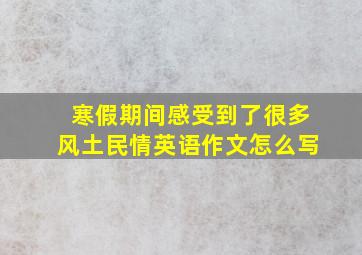 寒假期间感受到了很多风土民情英语作文怎么写